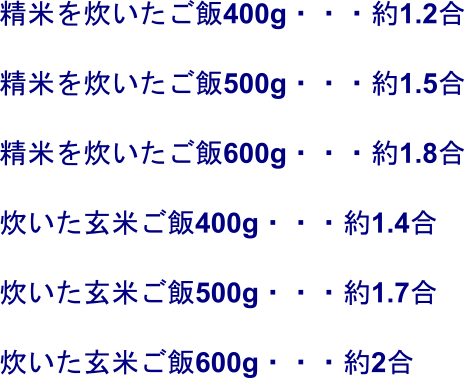 精米を炊いたご飯400g・・・約1.2合

精米を炊いたご飯500g・・・約1.5合

精米を炊いたご飯600g・・・約1.8合

炊いた玄米ご飯400g・・・約1.4合

炊いた玄米ご飯500g・・・約1.7合

炊いた玄米ご飯600g・・・約2合